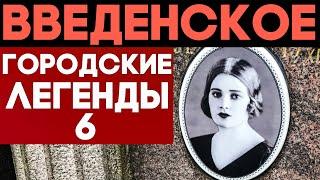 ВВЕДЕНСКОЕ

ГОРОДСКИЕ ЛЕГЕНДЫ 6